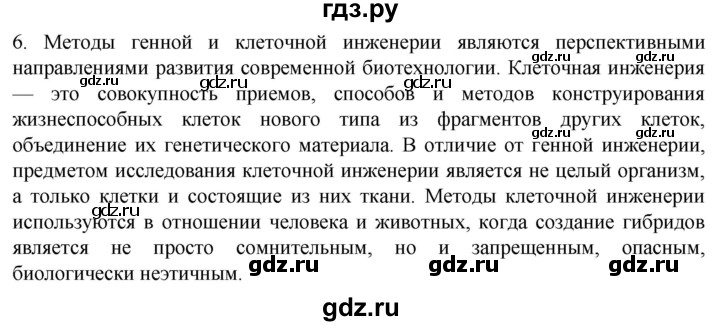 гдз.ру

6. Методы генной и клеточной инженерии являются перспективными направлениями развития современной биотехнологии. Клеточная инженерия — это совокупность приемов, способов и методов конструирования жизнеспособных клеток нового типа из фрагментов других клеток, объединение их генетического материала. В отличие от генной инженерии, предметом исследования клеточной инженерии является не целый организм, а только клетки и состоящие из них ткани. Методы клеточной инженерии используются в отношении человека и животных, когда создание гибридов является не просто сомнительным, но и запрещенным, опасным, биологически неэтичным.

gdz.ru gdz.ru gdz.ru gdz.ru gdz.ru gdz.ru gdz.ru gdz.ru gdz.ru gdz.ru gdz.ru

gdz.ru